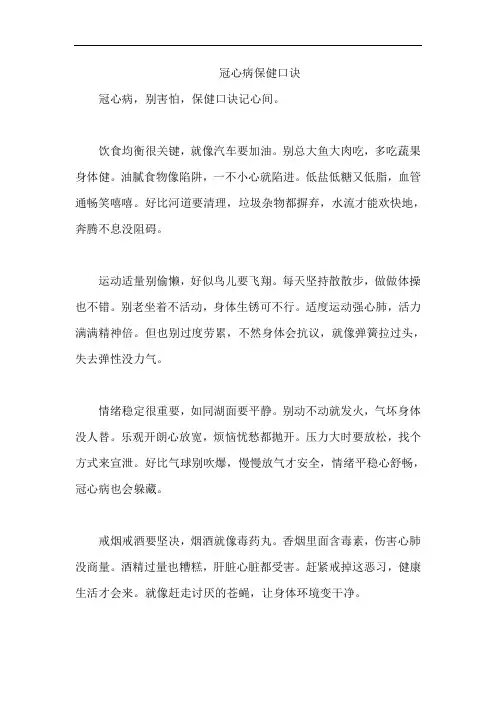 冠心病保健口诀

冠心病，别害怕，保健口诀记心间。

饮食均衡很关键，就像汽车要加油。别总大鱼大肉吃，多吃蔬果身体健。油腻食物像陷阱，一不小心就陷进。低盐低糖又低脂，血管通畅笑嘻嘻。好比河道要清理，垃圾杂物都摒弃，水流才能欢快地，奔腾不息没阻碍。

运动适量别偷懒，好似鸟儿要飞翔。每天坚持散散步，做做体操也不错。别老坐着不活动，身体生锈可不行。适度运动强心肺，活力满满精神倍。但也别过度劳累，不然身体会抗议，就像弹簧拉过头，失去弹性没力气。

情绪稳定很重要，如同湖面要平静。别动不动就发火，气坏身体没人替。乐观开朗心放宽，烦恼忧愁都抛开。压力大时要放松，找个方式来宣泄。好比气球别吹爆，慢慢放气才安全，情绪平稳心舒畅，冠心病也会躲藏。

戒烟戒酒要坚决，烟酒就像毒药丸。香烟里面含毒素，伤害心肺没商量。酒精过量也糟糕，肝脏心脏都受害。赶紧戒掉这恶习，健康生活才会来。就像赶走讨厌的苍蝇，让身体环境变干净。